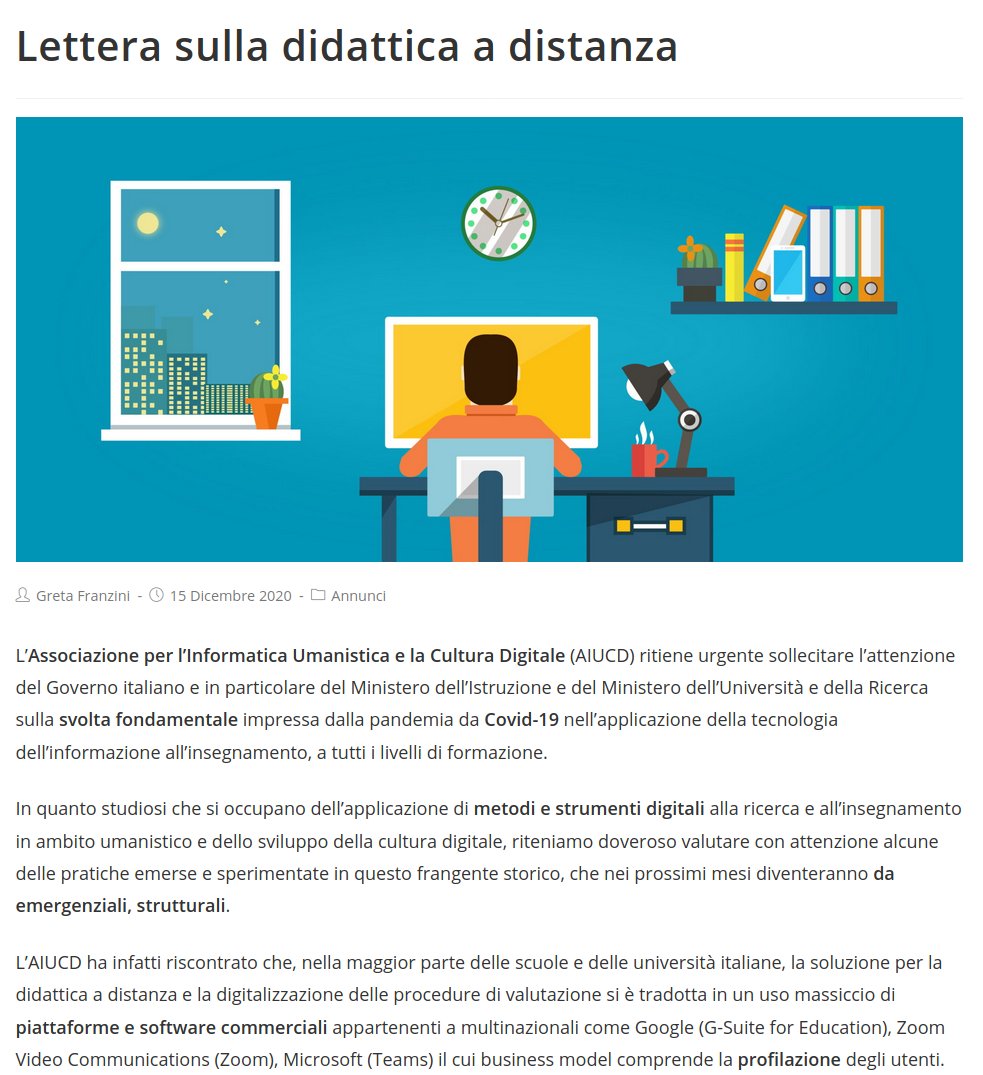 Lettera sulla didattica a distanza

Greta Franzini - 15 Dicembre 2020 - Annunci

L'Associazione per l'Informatica Umanistica e la Cultura Digitale (AIUCD) ritiene urgente sollecitare l'attenzione del Governo italiano e in particolare del Ministero dell'Istruzione e del Ministero dell'Università e della Ricerca sulla svolta fondamentale impressa dalla pandemia da Covid-19 nell'applicazione della tecnologia dell'informazione all'insegnamento, a tutti i livelli di formazione.

In quanto studiosi che si occupano dell'applicazione di metodi e strumenti digitali alla ricerca e all'insegnamento in ambito umanistico e dello sviluppo della cultura digitale, riteniamo doveroso valutare con attenzione alcune delle pratiche emerse e sperimentate in questo frangente storico, che nei prossimi mesi diventeranno da emergenziali, strutturali.

L'AIUCD ha infatti riscontrato che, nella maggior parte delle scuole e delle università italiane, la soluzione per la didattica a distanza e la digitalizzazione delle procedure di valutazione si è tradotta in un uso massiccio di piattaforme e software commerciali appartenenti a multinazionali come Google (G-Suite for Education), Zoom Video Communications (Zoom), Microsoft (Teams) il cui business model comprende la profilazione degli utenti.